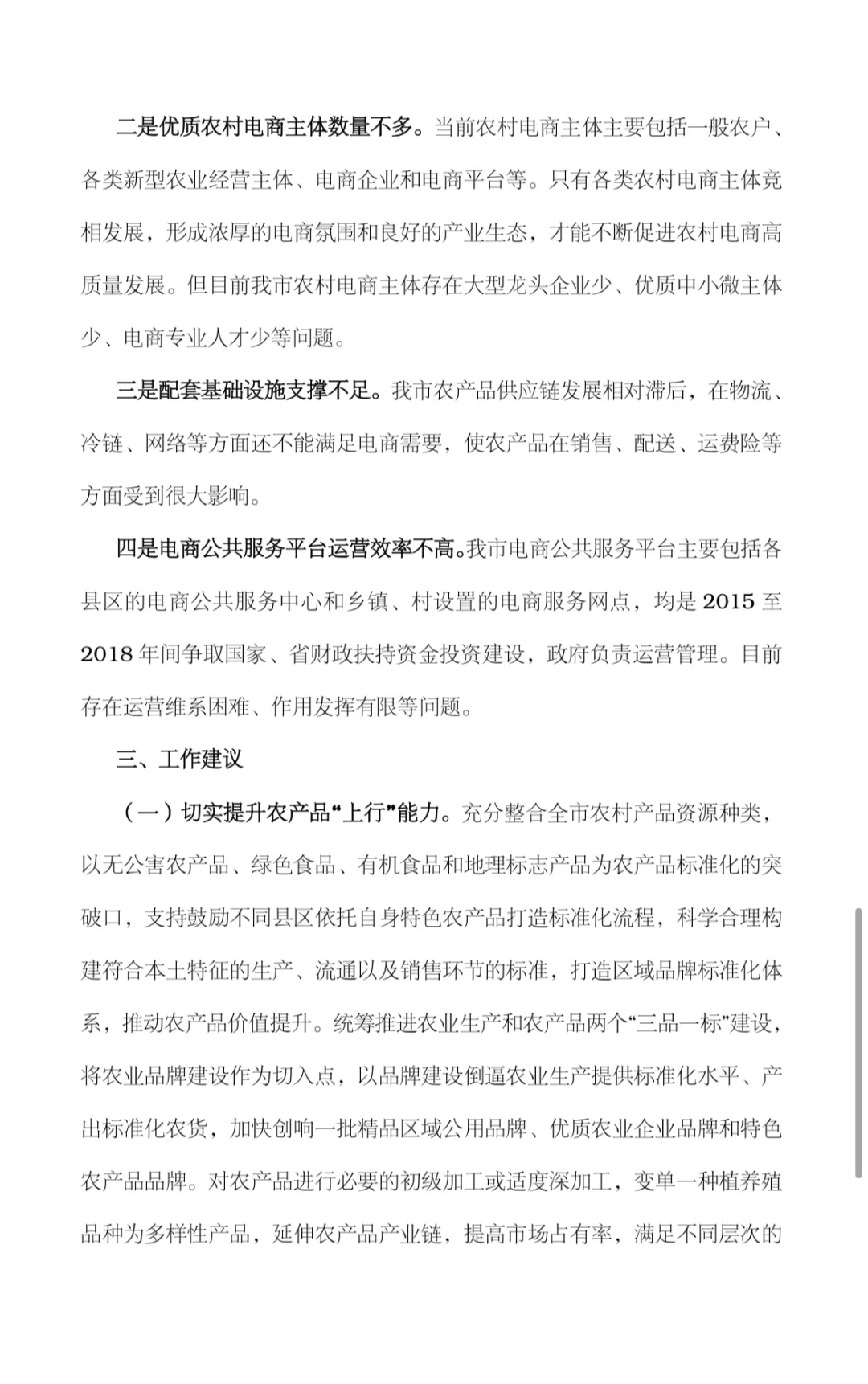 二是优质农村电商主体数量不多。当前农村电商主体主要包括一般农户、各类新型农业经营主体、电商企业和电商平台等。只有各类农村电商主体竞相发展，形成浓厚的电商氛围和良好的产业生态，才能不断促进农村电商高质量发展。但目前我市农村电商主体存在大型龙头企业少、优质中小微主体少、电商专业人才少等问题。

三是配套基础设施支撑不足。我市农产品供应链发展相对滞后，在物流、冷链、网络等方面还不能满足电商需要，使农产品在销售、配送、运费险等方面受到很大影响。

四是电商公共服务平台运营效率不高。我市电商公共服务平台主要包括各县区的电商公共服务中心和乡镇、村设置的电商服务网点，均是 2015 至 2018 年间争取国家、省财政扶持资金投资建设，政府负责运营管理。目前存在运营维系困难、作用发挥有限等问题。

三、工作建议

（一）切实提升农产品“上行”能力。充分整合全市农村产品资源种类，以无公害农产品、绿色食品、有机食品和地理标志产品为农产品标准化的突破口，支持鼓励不同县区依托自身特色农产品打造标准化流程，科学合理构建符合本土特征的生产、流通以及销售环节的标准，打造区域品牌标准化体系，推动农产品价值提升。统筹推进农业生产和农产品两个“三品一标”建设，将农业品牌建设作为切入点，以品牌建设倒逼农业生产提供标准化水平、产出标准化农货，加快创响一批精品区域公用品牌、优质农业企业品牌和特色农产品品牌。对农产品进行必要的初级加工或适度深加工，变单一种植养殖品种为多样性产品，延伸农产品产业链，提高市场占有率，满足不同层次的